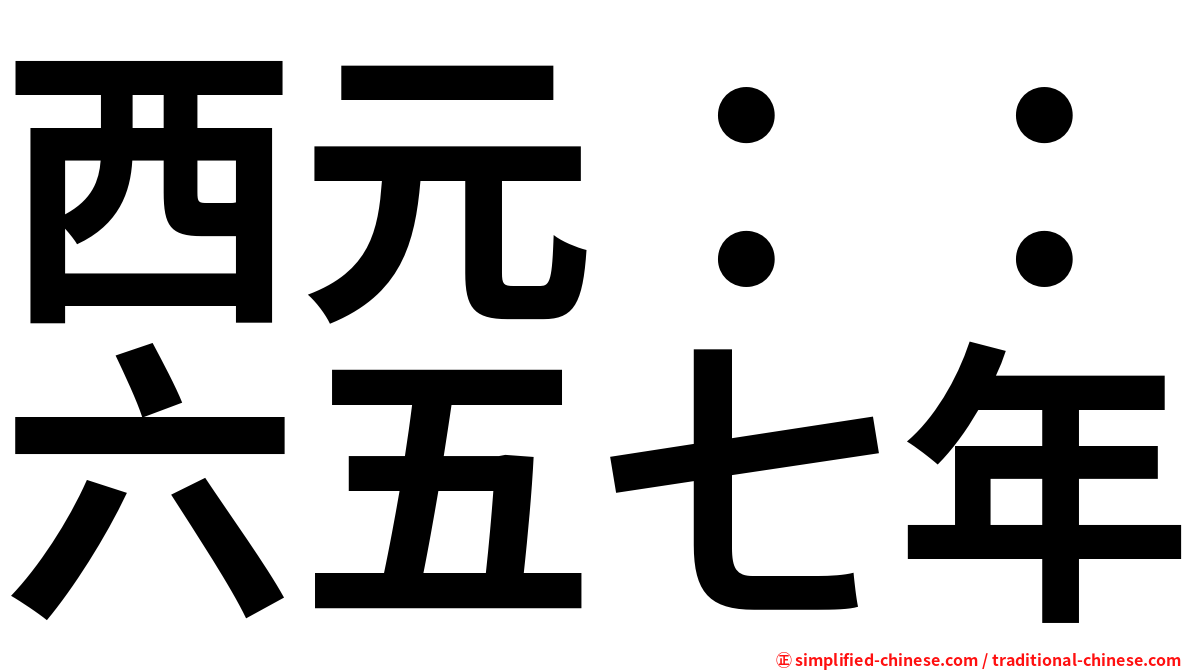 西元：：
六五七年

㊣ simplified-chinese.com / traditional-chinese.com